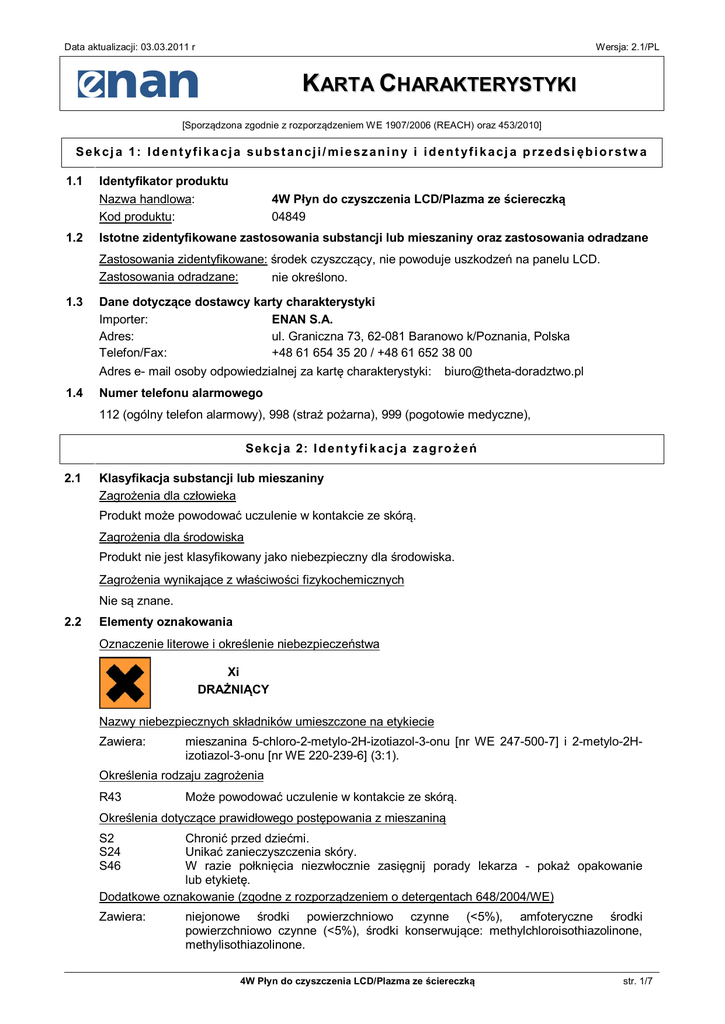 Data aktualizacji: 03.03.2011 r

Wersja: 2.1/PL

enan

KARTA CHARAKTERYSTYKI

[Sporządzona zgodnie z rozporządzeniem WE 1907/2006 (REACH) oraz 453/2010]

Sekcja 1: Identyfikacja substancji/mieszaniny i identyfikacja przedsiębiorstwa

1.1 Identyfikator produktu

Nazwa handlowa: 4W Płyn do czyszczenia LCD/Plazma ze ściereczką

Kod produktu: 04849

1.2 Istotne zidentyfikowane zastosowania substancji lub mieszaniny oraz zastosowania odradzane

Zastosowania zidentyfikowane: środek czyszczący, nie powoduje uszkodzeń na panelu LCD.

Zastosowania odradzane: nie określono.

1.3 Dane dotyczące dostawcy karty charakterystyki

Importer: ENAN S.A.

Adres: ul. Graniczna 73, 62-081 Baranowo k/Poznania, Polska

Telefon/Fax: +48 61 654 35 20 / +48 61 652 38 00

Adres e- mail osoby odpowiedzialnej za kartę charakterystyki: biuro@theta-doradztwo.pl

1.4 Numer telefonu alarmowego

112 (ogólny telefon alarmowy), 998 (straż pożarna), 999 (pogotowie medyczne),

Sekcja 2: Identyfikacja zagrożeń

2.1 Klasyfikacja substancji lub mieszaniny

Zagrożenia dla człowieka

Produkt może powodować uczulenie w kontakcie ze skórą.

Zagrożenia dla środowiska

Produkt nie jest klasyfikowany jako niebezpieczny dla środowiska.

Zagrożenia wynikające z właściwości fizykochemicznych

Nie są znane.

2.2 Elementy oznakowania

Oznaczenie literowe i określenie niebezpieczeństwa

Xi
DRAŻNIĄCY

Nazwy niebezpiecznych składników umieszczone na etykiecie

Zawiera: mieszanina 5-chloro-2-metylo-2H-izotiazol-3-onu [nr WE 247-500-7] i 2-metylo-2H-izotiazol-3-onu [nr WE 220-239-6] (3:1).

Określenia rodzaju zagrożenia

R43 Może powodować uczulenie w kontakcie ze skórą.

Określenia dotyczące prawidłowego postępowania z mieszaniną

S2 Chronić przed dziećmi.
S24 Unikać zanieczyszczenia skóry.
S46 W razie połknięcia niezwłocznie zasięgnij porady lekarza - pokaż opakowanie lub etykietę.

Dodatkowe oznakowanie (zgodne z rozporządzeniem o detergentach 648/2004/WE)

Zawiera: niejonowe środki powierzchniowo czynne (<5%), amfoteryczne środki powierzchniowo czynne (<5%), środki konserwujące: methylchloroisothiazolinone, methylisothiazolinone.

4W Płyn do czyszczenia LCD/Plazma ze ściereczką

str. 1/7